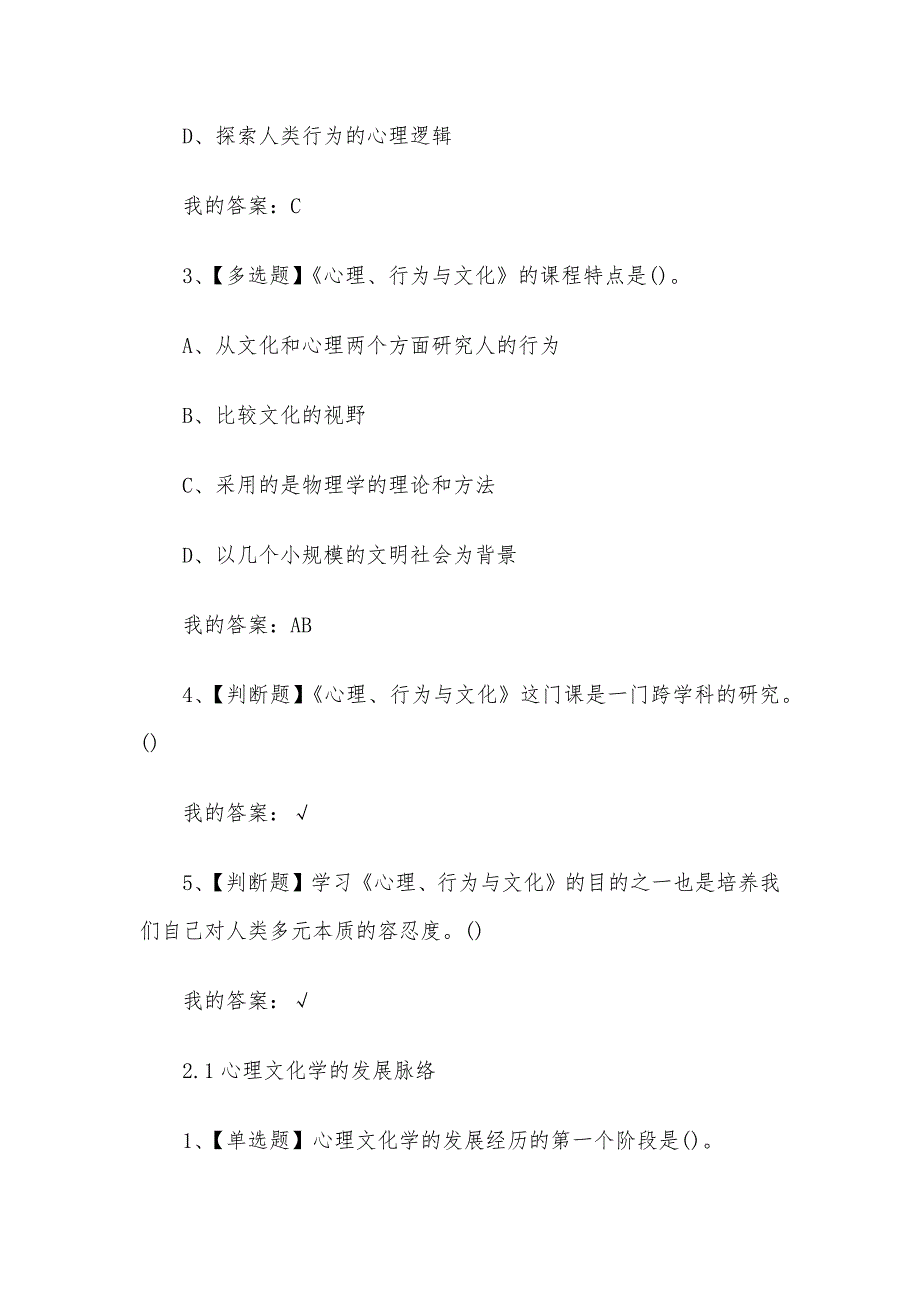 D、探索人类行为的心理逻辑

我的答案：C

3、【多选题】《心理、行为与文化》的课程特点是()。

A、从文化和心理两个方面研究人的行为

B、比较文化的视野

C、采用的是物理学的理论和方法

D、以几个小规模的文明社会为背景

我的答案：AB

4、【判断题】《心理、行为与文化》这门课是一门跨学科的研究。()

我的答案：√

5、【判断题】学习《心理、行为与文化》的目的之一也是培养我们自己对人类多元本质的容忍度。()

我的答案：√

2.1 心理文化学的发展脉络

1、【单选题】心理文化学的发展经历的第一个阶段是()。